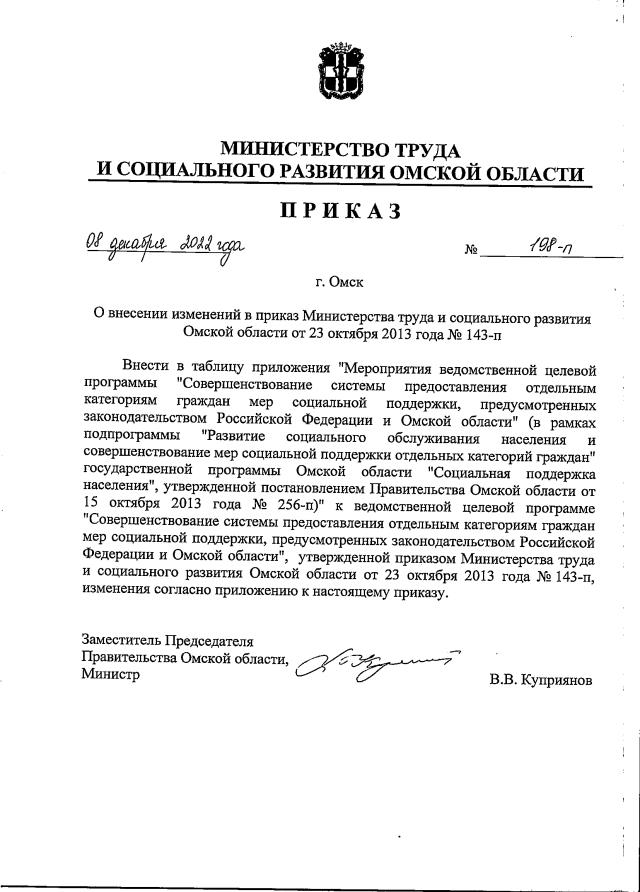 МИНИСТЕРСТВО ТРУДА
И СОЦИАЛЬНОГО РАЗВИТИЯ ОМСКОЙ ОБЛАСТИ

ПРИКАЗ

08 декабря 2022 года № 198-п

г. Омск

О внесении изменений в приказ Министерства труда и социального развития Омской области от 23 октября 2013 года № 143-п

Внести в таблицу приложения "Мероприятия ведомственной целевой программы "Совершенствование системы предоставления отдельным категориям граждан мер социальной поддержки, предусмотренных законодательством Российской Федерации и Омской области" (в рамках подпрограммы "Развитие социального обслуживания населения и совершенствование мер социальной поддержки отдельных категорий граждан" государственной программы Омской области "Социальная поддержка населения", утвержденной постановлением Правительства Омской области от 15 октября 2013 года № 256-п)" к ведомственной целевой программе "Совершенствование системы предоставления отдельным категориям граждан мер социальной поддержки, предусмотренных законодательством Российской Федерации и Омской области", утвержденной приказом Министерства труда и социального развития Омской области от 23 октября 2013 года № 143-п, изменения согласно приложению к настоящему приказу.

Заместитель Председателя
Правительства Омской области,
Министр В.В. Куприянов